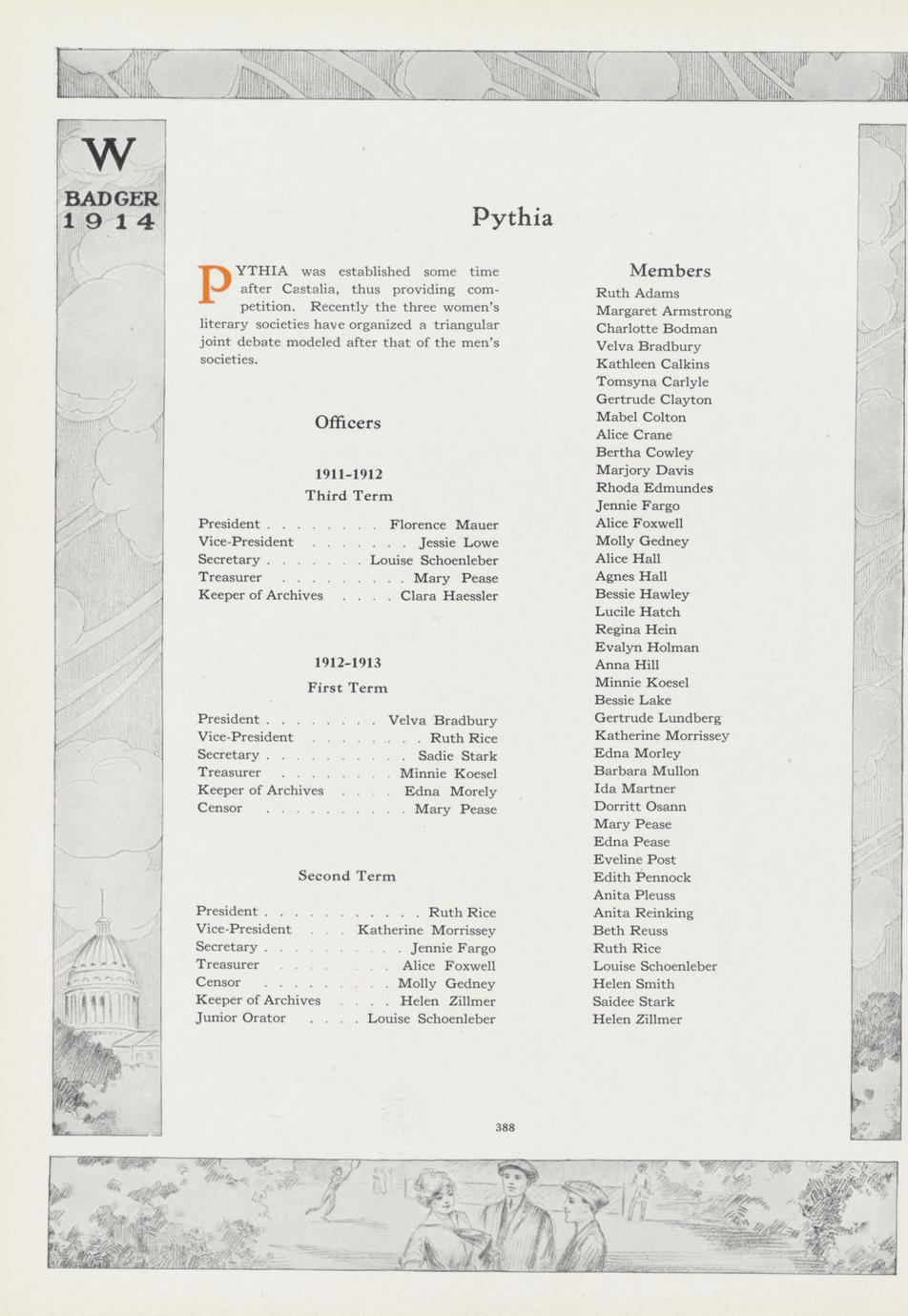 W
BADGER
1914

Pythia

PYTHIA was established some time after Castalia, thus providing competition. Recently the three women's literary societies have organized a triangular joint debate modeled after that of the men's societies.

Officers

1911-1912
Third Term

President . . . . . . . . Florence Mauer
Vice-President . . . . . . . Jessie Lowe
Secretary . . . . . . . Louise Schoenleber
Treasurer . . . . . . . . . Mary Pease
Keeper of Archives . . . . Clara Haessler

1912-1913
First Term

President . . . . . . . . Velva Bradbury
Vice-President . . . . . . . . Ruth Rice
Secretary . . . . . . . . . . Sadie Stark
Treasurer . . . . . . . . Minnie Koesel
Keeper of Archives . . . . Edna Morely
Censor . . . . . . . . . . Mary Pease

Second Term

President . . . . . . . . . . . Ruth Rice
Vice-President . . . Katherine Morrissey
Secretary . . . . . . . . . . Jennie Fargo
Treasurer . . . . . . . . Alice Foxwell
Censor . . . . . . . . . Molly Gedney
Keeper of Archives . . . . Helen Zillmer
Junior Orator . . . . Louise Schoenleber

Members
Ruth Adams
Margaret Armstrong
Charlotte Bodman
Velva Bradbury
Kathleen Calkins
Tomsyna Carlyle
Gertrude Clayton
Mabel Colton
Alice Crane
Bertha Cowley
Marjory Davis
Rhoda Edmundes
Jennie Fargo
Alice Foxwell
Molly Gedney
Alice Hall
Agnes Hall
Bessie Hawley
Lucile Hatch
Regina Hein
Evalyn Holman
Anna Hill
Minnie Koesel
Bessie Lake
Gertrude Lundberg
Katherine Morrissey
Edna Morley
Barbara Mullon
Ida Martner
Dorritt Osann
Mary Pease
Edna Pease
Eveline Post
Edith Pennock
Anita Pleuss
Anita Reinking
Beth Reuss
Ruth Rice
Louise Schoenleber
Helen Smith
Saidee Stark
Helen Zillmer

388